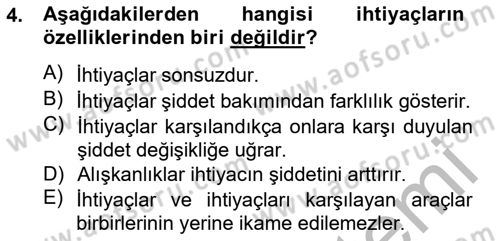 4. Aşağıdakilerden hangisi ihtiyaçların özelliklerinden biri değildir?

A) İhtiyaçlar sonsuzdur.
B) İhtiyaçlar şiddet bakımından farklılık gösterir.
C) İhtiyaçlar karşılandıkça onlara karşı duyulan şiddet değişikliğe uğrar.
D) Alışkanlıklar ihtiyacın şiddetini arttırır.
E) İhtiyaçlar ve ihtiyaçları karşılayan araçlar birbirlerinin yerine ikame edilemezler.

www.aofsoru.com